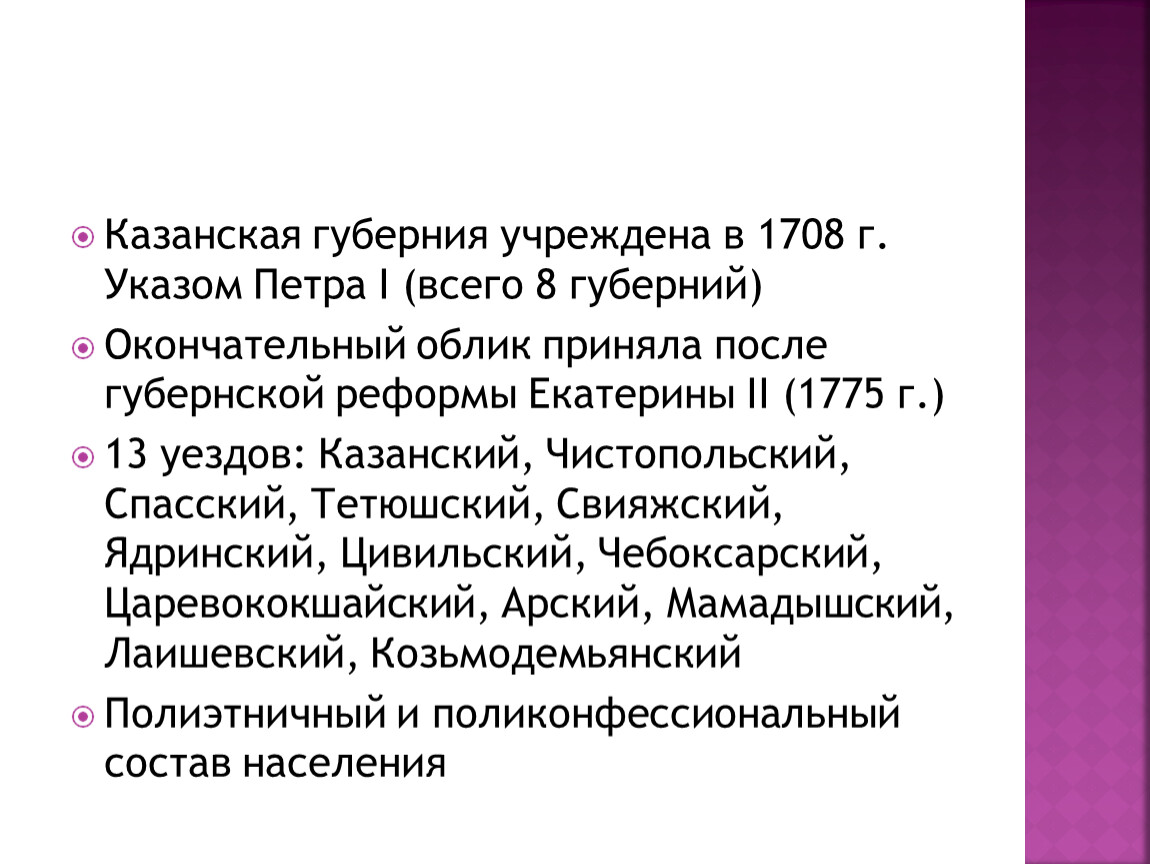 Казанская губерния учреждена в 1708 г. Указом Петра I (всего 8 губерний)

Окончательный облик приняла после губернской реформы Екатерины II (1775 г.)

13 уездов: Казанский, Чистопольский, Спасский, Тетюшский, Свияжский, Ядринский, Цивильский, Чебоксарский, Царевококшайский, Арский, Мамадышский, Лаишевский, Козьмодемьянский

Полиэтничный и поликонфессиональный состав населения